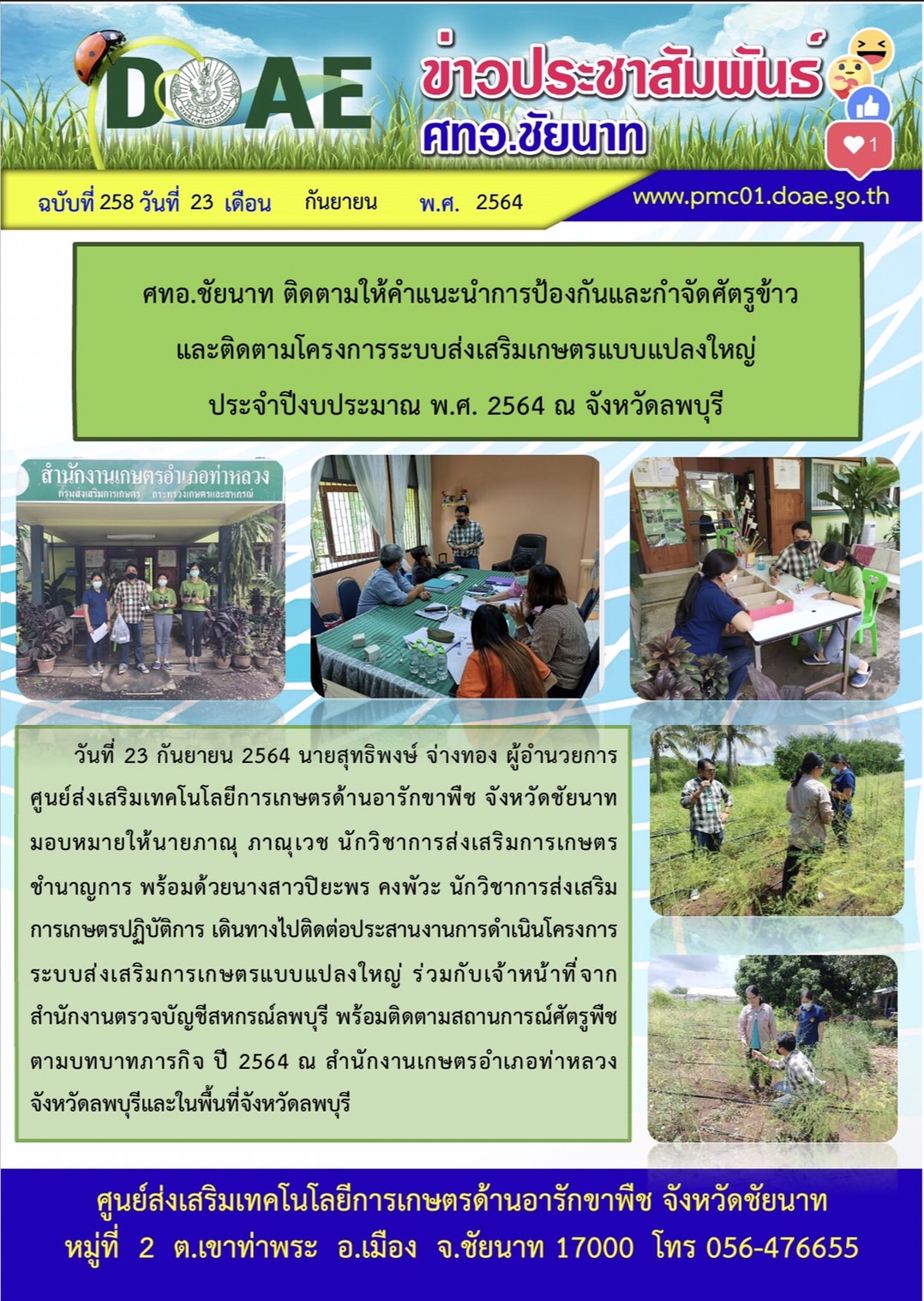 DOAE

ข่าวประชาสัมพันธ์
ศทอ.ชัยนาท

1

ฉบับที่ 258 วันที่ 23 เดือน กันยายน พ.ศ. 2564

www.pmc01.doae.go.th

ศทอ.ชัยนาท ติดตามให้คำแนะนำการป้องกันและกำจัดศัตรูข้าว
และติดตามโครงการระบบส่งเสริมเกษตรแบบแปลงใหญ่
ประจำปีงบประมาณ พ.ศ. 2564 ณ จังหวัดลพบุรี

สำนักงานเกษตรอำเภอท่าหลวง
กรมส่งเสริมการเกษตร กระทรวงเกษตรและสหกรณ์

วันที่ 23 กันยายน 2564 นายสุทธิพงษ์ จ่างทอง ผู้อำนวยการศูนย์ส่งเสริมเทคโนโลยีการเกษตรด้านอารักขาพืช จังหวัดชัยนาท มอบหมายให้นายภาณุ ภาณุเวช นักวิชาการส่งเสริมการเกษตรชำนาญการ พร้อมด้วยนางสาวปิยะพร คงพัวะ นักวิชาการส่งเสริมการเกษตรปฏิบัติการ เดินทางไปติดต่อประสานงานการดำเนินโครงการระบบส่งเสริมการเกษตรแบบแปลงใหญ่ ร่วมกับเจ้าหน้าที่จากสำนักงานตรวจบัญชีสหกรณ์ลพบุรี พร้อมติดตามสถานการณ์ศัตรูพืชตามบทบาทภารกิจ ปี 2564 ณ สำนักงานเกษตรอำเภอท่าหลวง จังหวัดลพบุรีและในพื้นที่จังหวัดลพบุรี

ศูนย์ส่งเสริมเทคโนโลยีการเกษตรด้านอารักขาพืช จังหวัดชัยนาท
หมู่ที่ 2 ต.เขาท่าพระ อ.เมือง จ.ชัยนาท 17000 โทร 056-476655